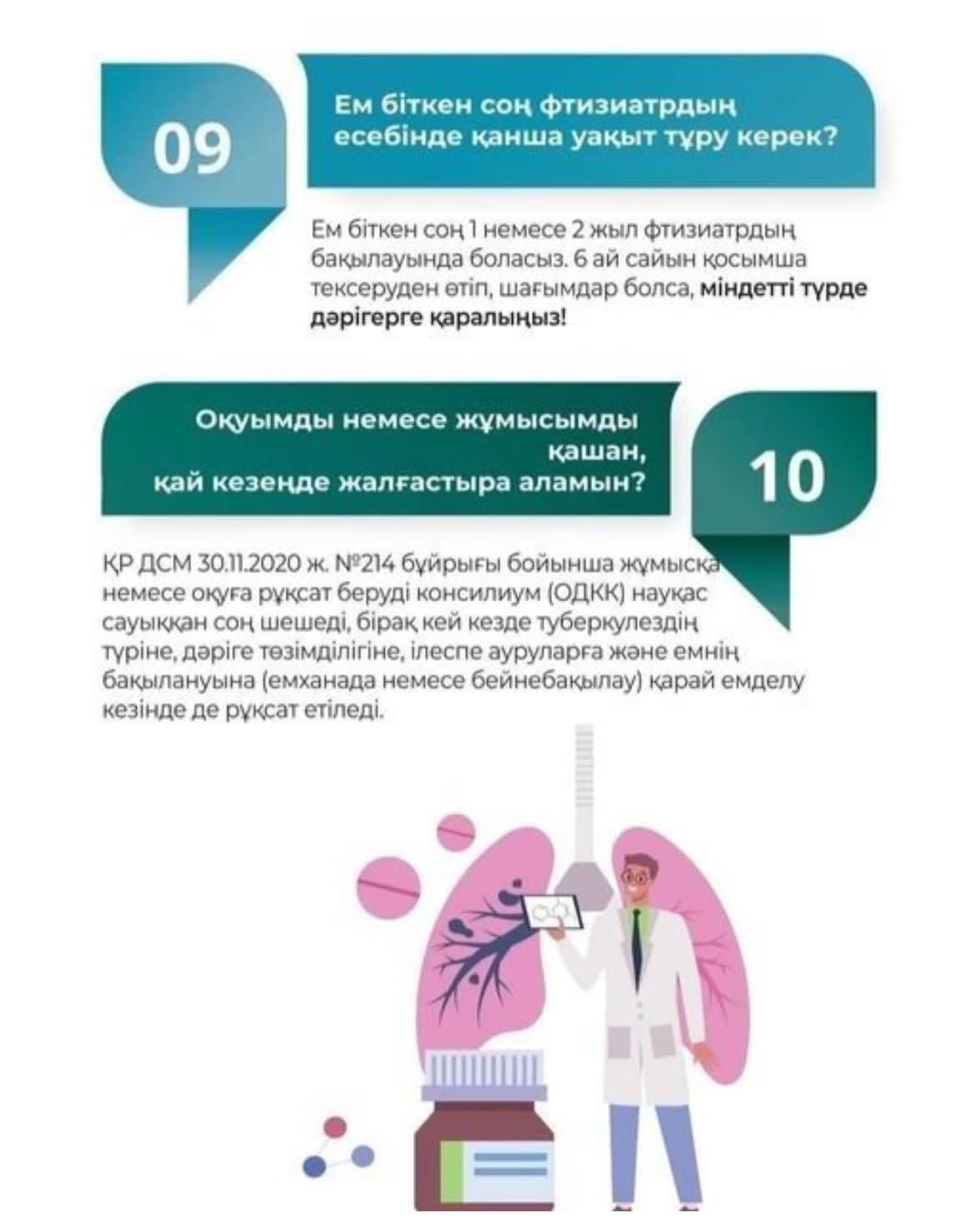 09

Ем біткен соң фтизиатрдың есебінде қанша уақыт тұру керек?

Ем біткен соң 1 немесе 2 жыл фтизиатрдың бақылауында боласыз. 6 ай сайын қосымша тексеруден өтіп, шағымдар болса, міндетті түрде дәрігерге қаралыңыз!

Оқуымды немесе жұмысымды қашан, қай кезеңде жалғастыра аламын?

10

ҚР ДСМ 30.11.2020 ж. №214 бұйрығы бойынша жұмысқа немесе оқуға рұқсат беруді консилиум (ОДКК) науқас сауыққан соң шешеді, бірақ кей кезде туберкулездің түріне, дәріге төзімділігіне, ілеспе ауруларға және емнің бақылануына (емханада немесе бейнебақылау) қарай емделу кезінде де рұқсат етіледі.